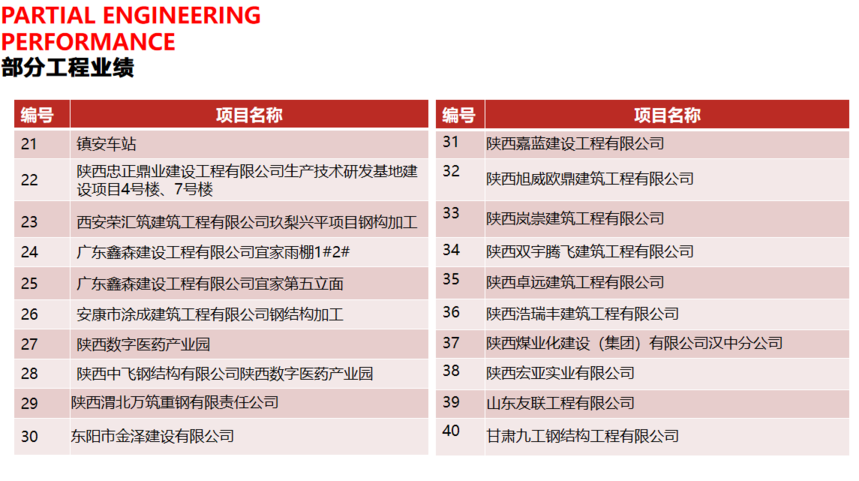 PARTIAL ENGINEERING PERFORMANCE
部分工程业绩

| 编号 | 项目名称 |
|---|---|
| 21 | 镇安车站 |
| 22 | 陕西忠正鼎业建设工程有限公司生产技术研发基地建设项目4号楼、7号楼 |
| 23 | 西安荣汇筑建筑工程有限公司玖梨兴平项目钢构加工 |
| 24 | 广东鑫森建设工程有限公司宜家雨棚1#2# |
| 25 | 广东鑫森建设工程有限公司宜家第五立面 |
| 26 | 安康市涂成建筑工程有限公司钢结构加工 |
| 27 | 陕西数字医药产业园 |
| 28 | 陕西中飞钢结构有限公司陕西数字医药产业园 |
| 29 | 陕西渭北万筑重钢有限责任公司 |
| 30 | 东阳市金泽建设有限公司 |

| 编号 | 项目名称 |
|---|---|
| 31 | 陕西嘉蓝建设工程有限公司 |
| 32 | 陕西旭威欧鼎建筑工程有限公司 |
| 33 | 陕西岚崇建筑工程有限公司 |
| 34 | 陕西双宇腾飞建筑工程有限公司 |
| 35 | 陕西卓远建筑工程有限公司 |
| 36 | 陕西浩瑞丰建筑工程有限公司 |
| 37 | 陕西煤业化建设（集团）有限公司汉中分公司 |
| 38 | 陕西宏亚实业有限公司 |
| 39 | 山东友联工程有限公司 |
| 40 | 甘肃九工钢结构工程有限公司 |